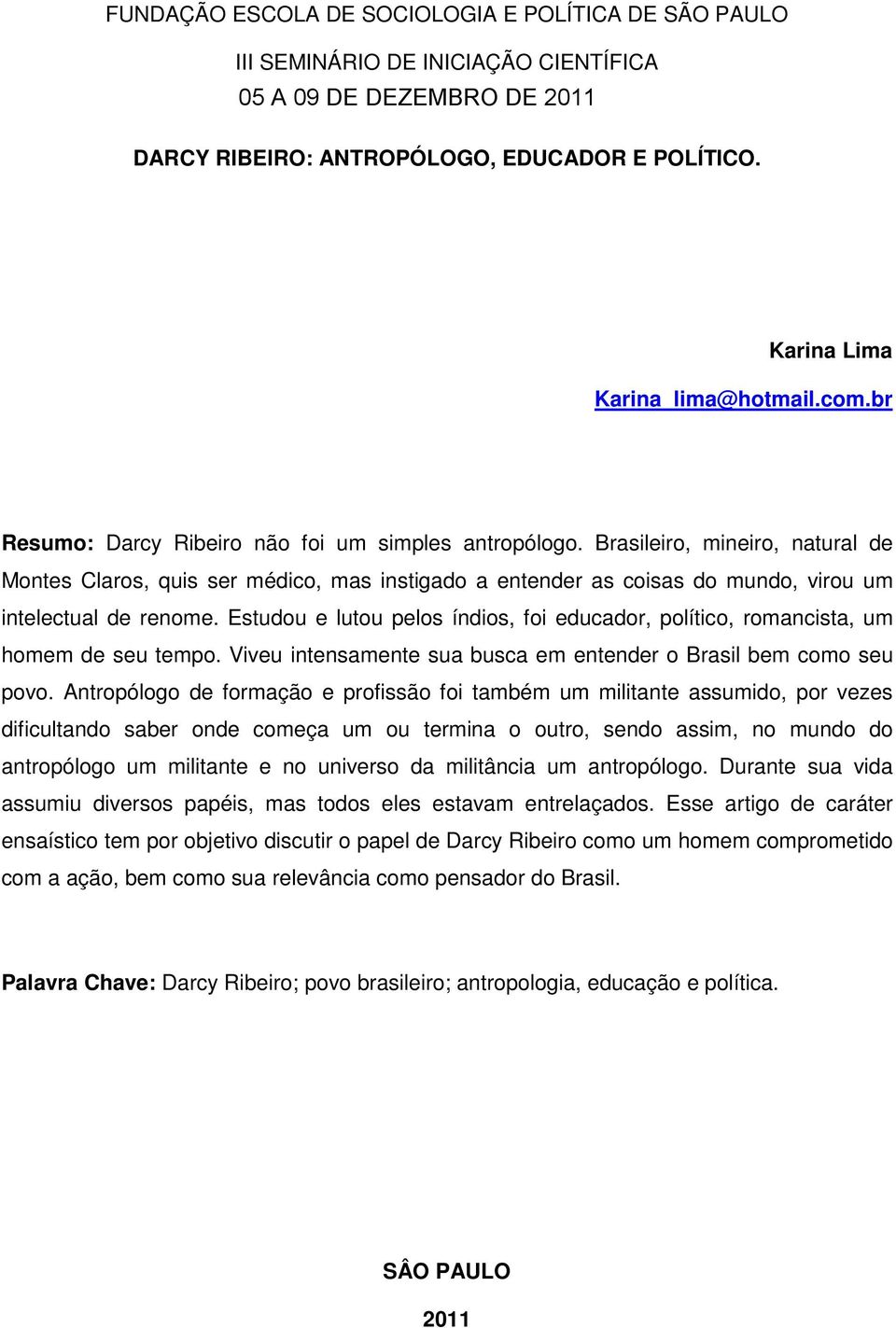 FUNDAÇÃO ESCOLA DE SOCIOLOGIA E POLÍTICA DE SÃO PAULO

III SEMINÁRIO DE INICIAÇÃO CIENTÍFICA

05 A 09 DE DEZEMBRO DE 2011

DARCY RIBEIRO: ANTROPÓLOGO, EDUCADOR E POLÍTICO.

Karina Lima

Karina_lima@hotmail.com.br

Resumo: Darcy Ribeiro não foi um simples antropólogo. Brasileiro, mineiro, natural de Montes Claros, quis ser médico, mas instigado a entender as coisas do mundo, virou um intelectual de renome. Estudou e lutou pelos índios, foi educador, político, romancista, um homem de seu tempo. Viveu intensamente sua busca em entender o Brasil bem como seu povo. Antropólogo de formação e profissão foi também um militante assumido, por vezes dificultando saber onde começa um ou termina o outro, sendo assim, no mundo do antropólogo um militante e no universo da militância um antropólogo. Durante sua vida assumiu diversos papéis, mas todos eles estavam entrelaçados. Esse artigo de caráter ensaístico tem por objetivo discutir o papel de Darcy Ribeiro como um homem comprometido com a ação, bem como sua relevância como pensador do Brasil.

Palavra Chave: Darcy Ribeiro; povo brasileiro; antropologia, educação e política.

SÂO PAULO

2011